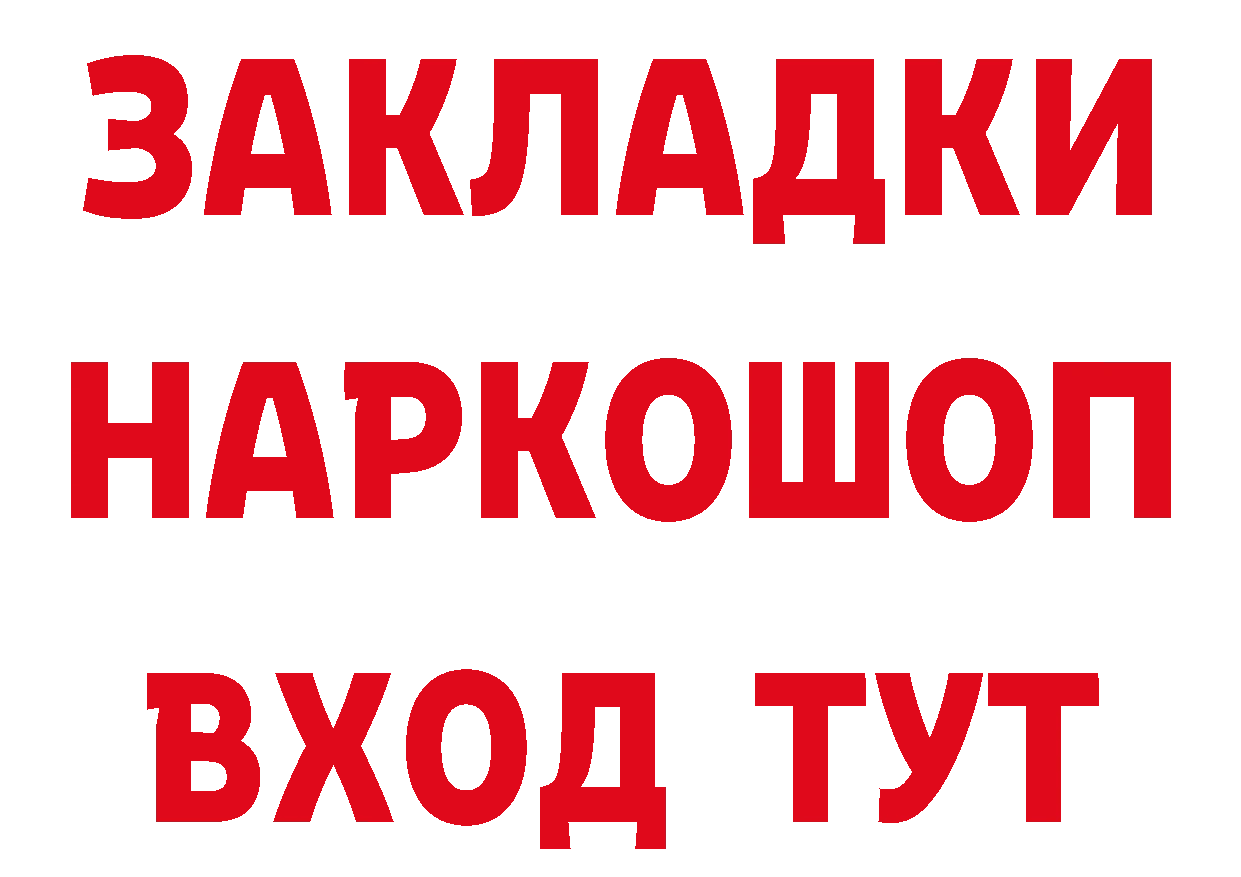 ЗАКЛАДКИ НАРКОШОП ВХОД ТУТ